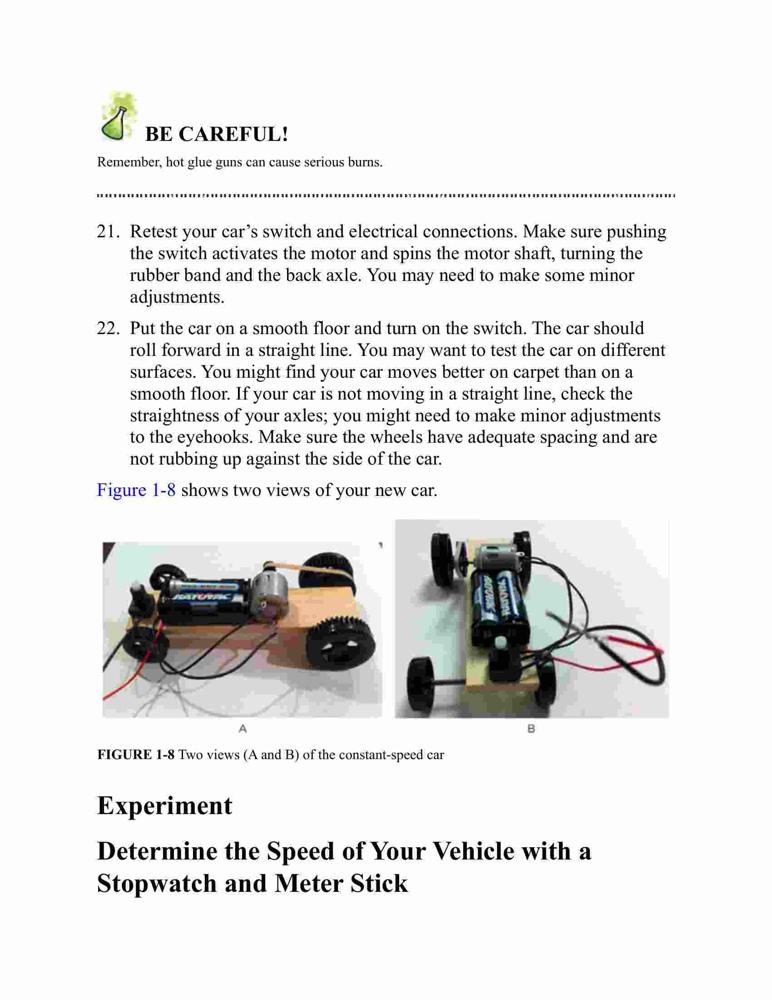 BE CAREFUL!

Remember, hot glue guns can cause serious burns.

21. Retest your car's switch and electrical connections. Make sure pushing the switch activates the motor and spins the motor shaft, turning the rubber band and the back axle. You may need to make some minor adjustments.

22. Put the car on a smooth floor and turn on the switch. The car should roll forward in a straight line. You may want to test the car on different surfaces. You might find your car moves better on carpet than on a smooth floor. If your car is not moving in a straight line, check the straightness of your axles; you might need to make minor adjustments to the eyehooks. Make sure the wheels have adequate spacing and are not rubbing up against the side of the car.

Figure 1-8 shows two views of your new car.

A

B

FIGURE 1-8 Two views (A and B) of the constant-speed car

Experiment

Determine the Speed of Your Vehicle with a Stopwatch and Meter Stick